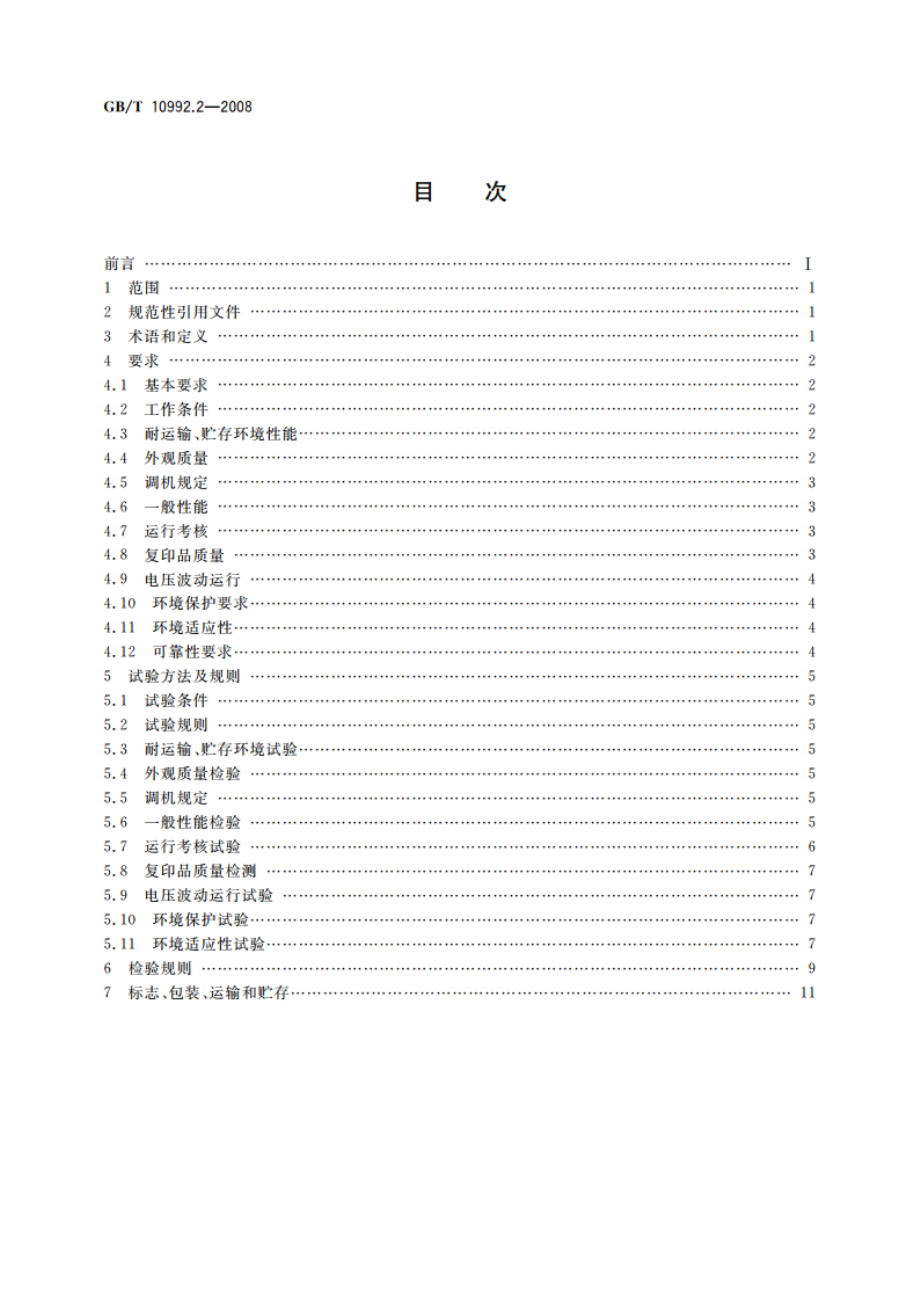 GB/T 10992.2—2008

目 次

前言 …… I
1 范围 …… 1
2 规范性引用文件 …… 1
3 术语和定义 …… 1
4 要求 …… 2
4.1 基本要求 …… 2
4.2 工作条件 …… 2
4.3 耐运输、贮存环境性能 …… 2
4.4 外观质量 …… 2
4.5 调机规定 …… 3
4.6 一般性能 …… 3
4.7 运行考核 …… 3
4.8 复印品质量 …… 3
4.9 电压波动运行 …… 4
4.10 环境保护要求 …… 4
4.11 环境适应性 …… 4
4.12 可靠性要求 …… 4
5 试验方法及规则 …… 5
5.1 试验条件 …… 5
5.2 试验规则 …… 5
5.3 耐运输、贮存环境试验 …… 5
5.4 外观质量检验 …… 5
5.5 调机规定 …… 5
5.6 一般性能检验 …… 5
5.7 运行考核试验 …… 6
5.8 复印品质量检测 …… 7
5.9 电压波动运行试验 …… 7
5.10 环境保护试验 …… 7
5.11 环境适应性试验 …… 7
6 检验规则 …… 9
7 标志、包装、运输和贮存 …… 11